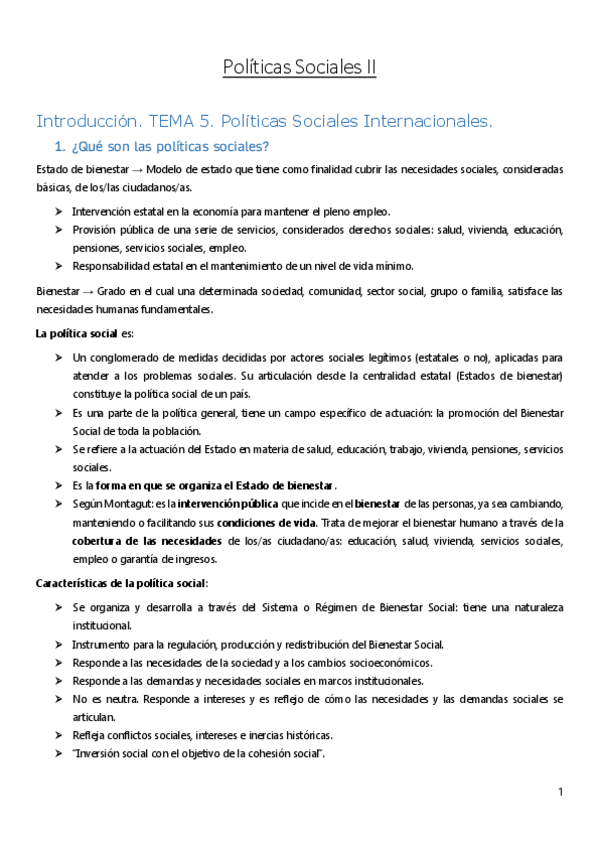 Políticas Sociales II

Introducción. TEMA 5. Políticas Sociales Internacionales.

1. ¿Qué son las políticas sociales?

Estado de bienestar → Modelo de estado que tiene como finalidad cubrir las necesidades sociales, consideradas básicas, de los/las ciudadanos/as.

➢ Intervención estatal en la economía para mantener el pleno empleo.
➢ Provisión pública de una serie de servicios, considerados derechos sociales: salud, vivienda, educación, pensiones, servicios sociales, empleo.
➢ Responsabilidad estatal en el mantenimiento de un nivel de vida mínimo.

Bienestar → Grado en el cual una determinada sociedad, comunidad, sector social, grupo o familia, satisface las necesidades humanas fundamentales.

La política social es:

➢ Un conglomerado de medidas decididas por actores sociales legítimos (estatales o no), aplicadas para atender a los problemas sociales. Su articulación desde la centralidad estatal (Estados de bienestar) constituye la política social de un país.
➢ Es una parte de la política general, tiene un campo específico de actuación: la promoción del Bienestar Social de toda la población.
➢ Se refiere a la actuación del Estado en materia de salud, educación, trabajo, vivienda, pensiones, servicios sociales.
➢ Es la forma en que se organiza el Estado de bienestar.
➢ Según Montagut: es la intervención pública que incide en el bienestar de las personas, ya sea cambiando, manteniendo o facilitando sus condiciones de vida. Trata de mejorar el bienestar humano a través de la cobertura de las necesidades de los/as ciudadano/as: educación, salud, vivienda, servicios sociales, empleo o garantía de ingresos.

Características de la política social:

➢ Se organiza y desarrolla a través del Sistema o Régimen de Bienestar Social: tiene una naturaleza institucional.
➢ Instrumento para la regulación, producción y redistribución del Bienestar Social.
➢ Responde a las necesidades de la sociedad y a los cambios socioeconómicos.
➢ Responde a las demandas y necesidades sociales en marcos institucionales.
➢ No es neutra. Responde a intereses y es reflejo de cómo las necesidades y las demandas sociales se articulan.
➢ Refleja conflictos sociales, intereses e inercias históricas.
➢ "Inversión social con el objetivo de la cohesión social".

1